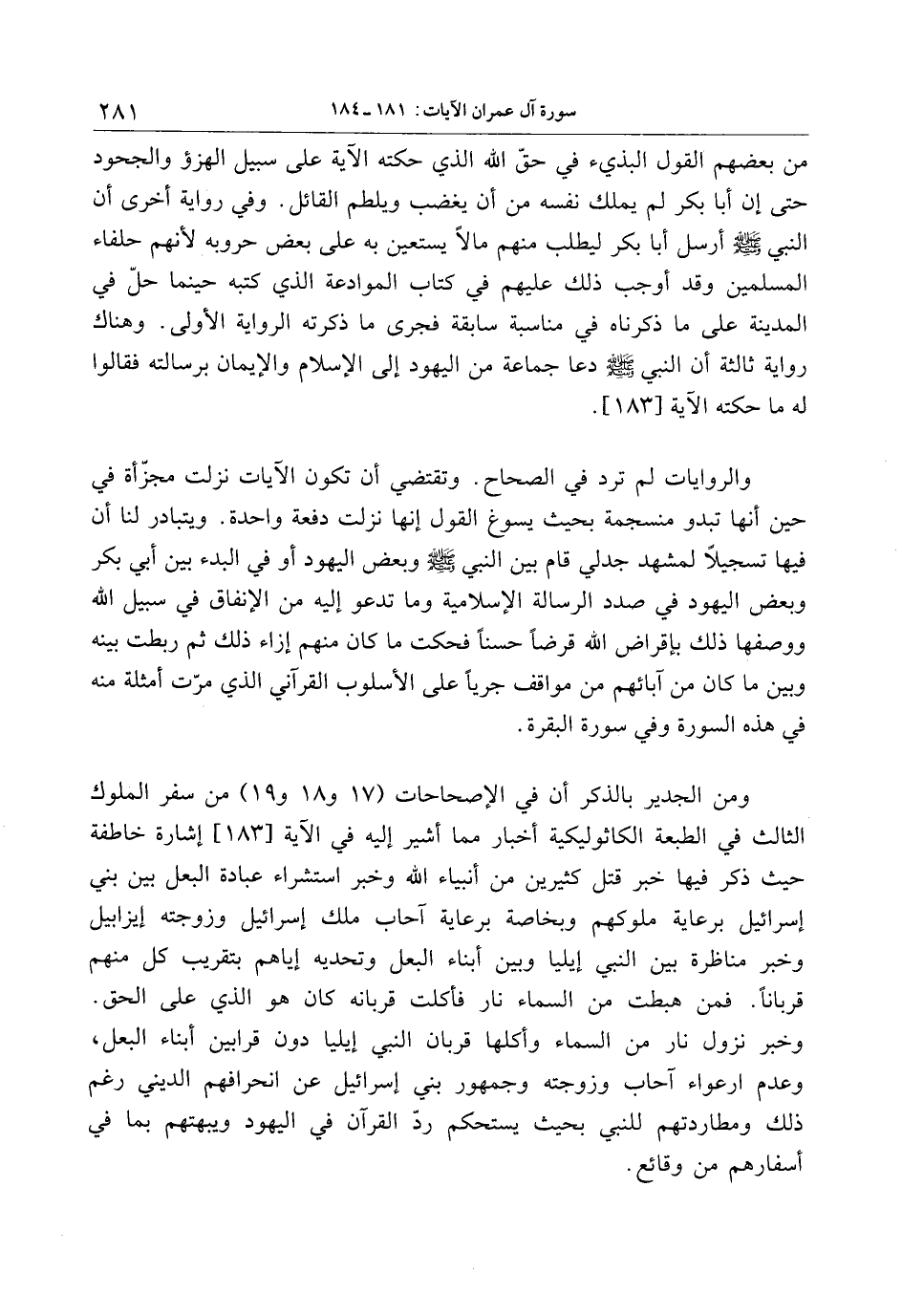 سورة آل عمران الآيات: ١٨١ ـ ١٨٤ ٢٨١

من بعضهم القول البذيء في حقّ الله الذي حكته الآية على سبيل الهزؤ والجحود حتى إن أبا بكر لم يملك نفسه من أن يغضب ويلطم القائل. وفي رواية أخرى أن النبي ﷺ أرسل أبا بكر ليطلب منهم مالاً يستعين به على بعض حروبه لأنهم حلفاء المسلمين وقد أوجب ذلك عليهم في كتاب الموادعة الذي كتبه حينما حلّ في المدينة على ما ذكرناه في مناسبة سابقة فجرى ما ذكرته الرواية الأولى. وهناك رواية ثالثة أن النبي ﷺ دعا جماعة من اليهود إلى الإسلام والإيمان برسالته فقالوا له ما حكته الآية [١٨٣].

والروايات لم ترد في الصحاح. وتقتضي أن تكون الآيات نزلت مجزّأة في حين أنها تبدو منسجمة بحيث يسوغ القول إنها نزلت دفعة واحدة. ويتبادر لنا أن فيها تسجيلاً لمشهد جدلي قام بين النبي ﷺ وبعض اليهود أو في البدء بين أبي بكر وبعض اليهود في صدد الرسالة الإسلامية وما تدعو إليه من الإنفاق في سبيل الله ووصفها ذلك بإقراض الله قرضاً حسناً فحكت ما كان منهم إزاء ذلك ثم ربطت بينه وبين ما كان من آبائهم من مواقف جرياً على الأسلوب القرآني الذي مرّت أمثلة منه في هذه السورة وفي سورة البقرة.

ومن الجدير بالذكر أن في الإصحاحات (١٧ و١٨ و١٩) من سفر الملوك الثالث في الطبعة الكاثوليكية أخبار مما أشير إليه في الآية [١٨٣] إشارة خاطفة حيث ذكر فيها خبر قتل كثيرين من أنبياء الله وخبر استشراء عبادة البعل بين بني إسرائيل برعاية ملوكهم وبخاصة برعاية آحاب ملك إسرائيل وزوجته إيزابيل وخبر مناظرة بين النبي إيليا وبين أبناء البعل وتحديه إياهم بتقريب كل منهم قرباناً. فمن هبطت من السماء نار فأكلت قربانه كان هو الذي على الحق. وخبر نزول نار من السماء وأكلها قربان النبي إيليا دون قرابين أبناء البعل، وعدم ارعواء آحاب وزوجته وجمهور بني إسرائيل عن انحرافهم الديني رغم ذلك ومطاردتهم للنبي بحيث يستحكم ردّ القرآن في اليهود ويبهتهم بما في أسفارهم من وقائع.